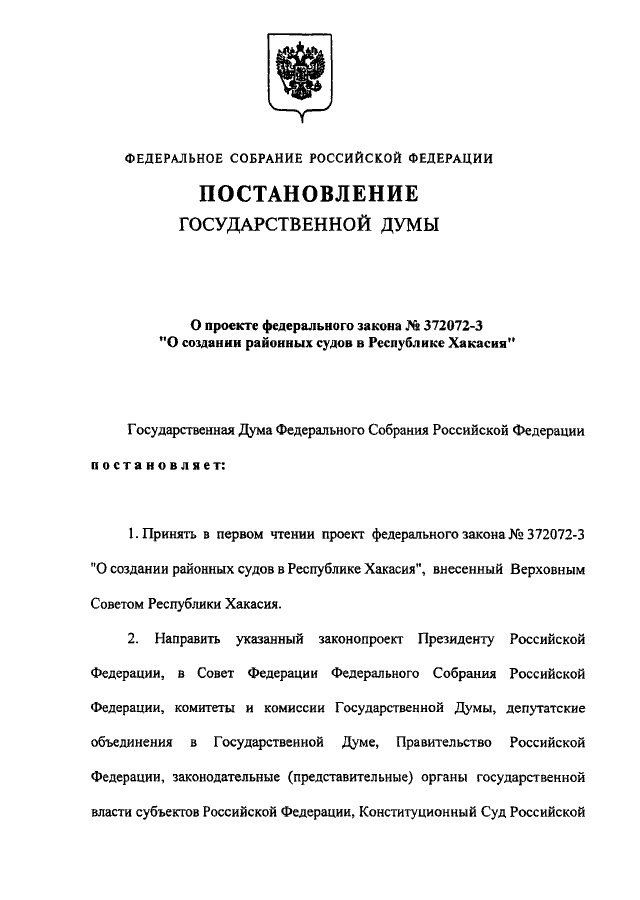 ФЕДЕРАЛЬНОЕ СОБРАНИЕ РОССИЙСКОЙ ФЕДЕРАЦИИ

ПОСТАНОВЛЕНИЕ
ГОСУДАРСТВЕННОЙ ДУМЫ

О проекте федерального закона № 372072-3
"О создании районных судов в Республике Хакасия"

Государственная Дума Федерального Собрания Российской Федерации

постановляет:

1. Принять в первом чтении проект федерального закона № 372072-3 "О создании районных судов в Республике Хакасия", внесенный Верховным Советом Республики Хакасия.

2. Направить указанный законопроект Президенту Российской Федерации, в Совет Федерации Федерального Собрания Российской Федерации, комитеты и комиссии Государственной Думы, депутатские объединения в Государственной Думе, Правительство Российской Федерации, законодательные (представительные) органы государственной власти субъектов Российской Федерации, Конституционный Суд Российской